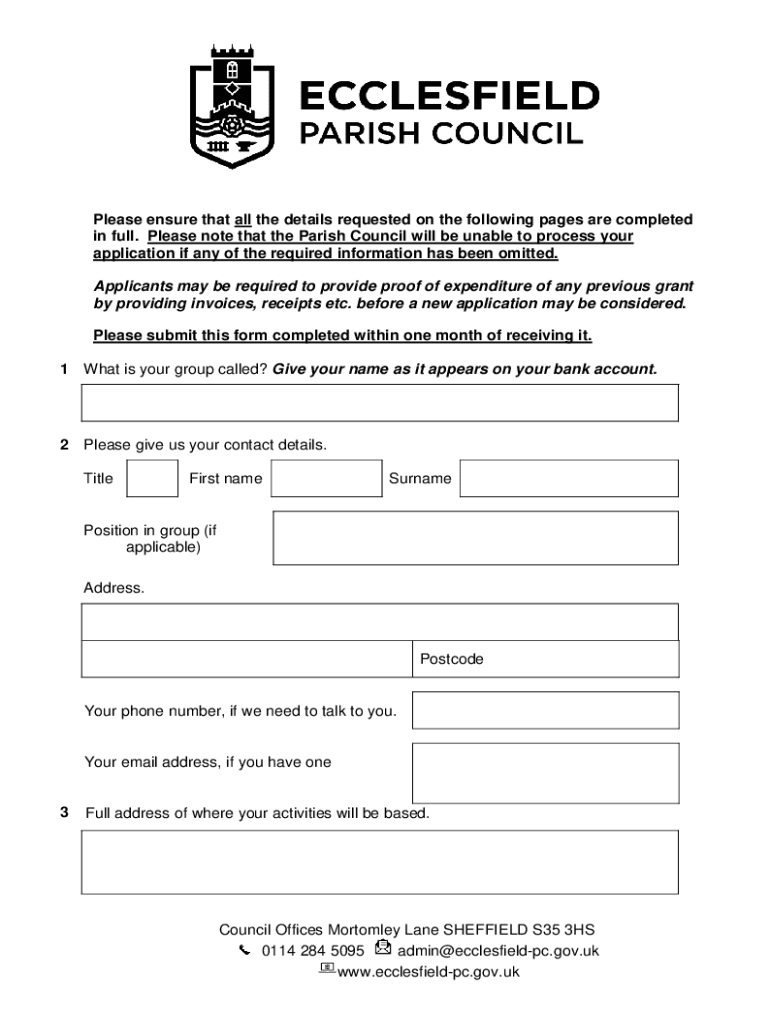 ECCLESFIELD
PARISH COUNCIL

Please ensure that all the details requested on the following pages are completed in full. Please note that the Parish Council will be unable to process your application if any of the required information has been omitted.

Applicants may be required to provide proof of expenditure of any previous grant by providing invoices, receipts etc. before a new application may be considered.

Please submit this form completed within one month of receiving it.

1 What is your group called? Give your name as it appears on your bank account.

2 Please give us your contact details.

Title First name Surname

Position in group (if applicable)

Address.

Postcode

Your phone number, if we need to talk to you.

Your email address, if you have one

3 Full address of where your activities will be based.

Council Offices Mortomley Lane SHEFFIELD S35 3HS
0114 284 5095 admin@ecclesfield-pc.gov.uk
www.ecclesfield-pc.gov.uk